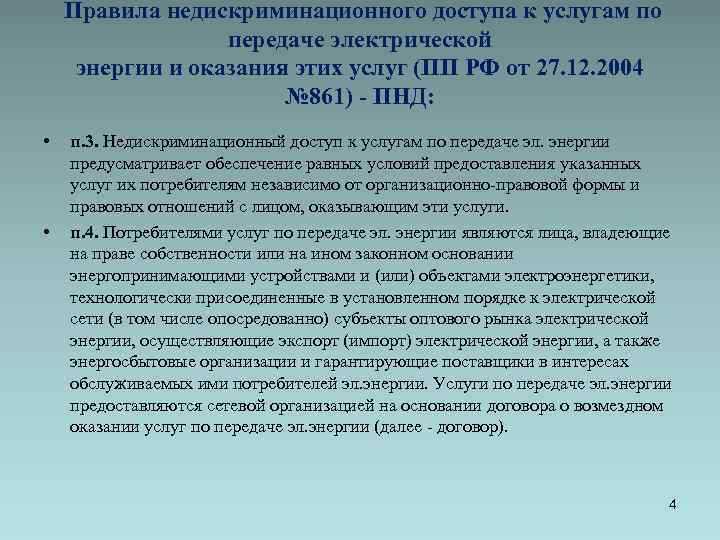 Правила недискриминационного доступа к услугам по передаче электрической энергии и оказания этих услуг (ПП РФ от 27.12.2004 №861) - ПНД:

• п.3. Недискриминационный доступ к услугам по передаче эл. энергии предусматривает обеспечение равных условий предоставления указанных услуг их потребителям независимо от организационно-правовой формы и правовых отношений с лицом, оказывающим эти услуги.

• п.4. Потребителями услуг по передаче эл. энергии являются лица, владеющие на праве собственности или на ином законном основании энергопринимающими устройствами и (или) объектами электроэнергетики, технологически присоединенные в установленном порядке к электрической сети (в том числе опосредованно) субъекты оптового рынка электрической энергии, осуществляющие экспорт (импорт) электрической энергии, а также энергосбытовые организации и гарантирующие поставщики в интересах обслуживаемых ими потребителей эл.энергии. Услуги по передаче эл.энергии предоставляются сетевой организацией на основании договора о возмездном оказании услуг по передаче эл.энергии (далее - договор).

4